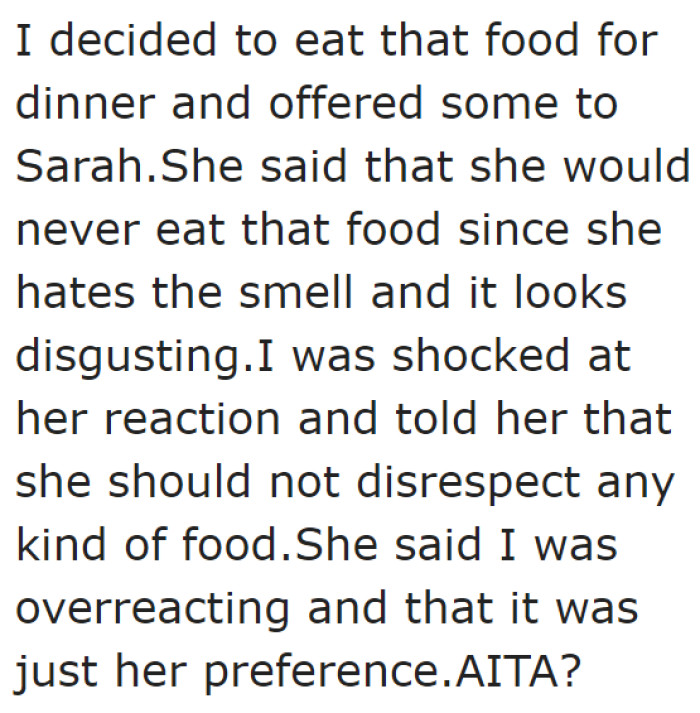 I decided to eat that food for dinner and offered some to Sarah.She said that she would never eat that food since she hates the smell and it looks disgusting.I was shocked at her reaction and told her that she should not disrespect any kind of food.She said I was overreacting and that it was just her preference.AITA?